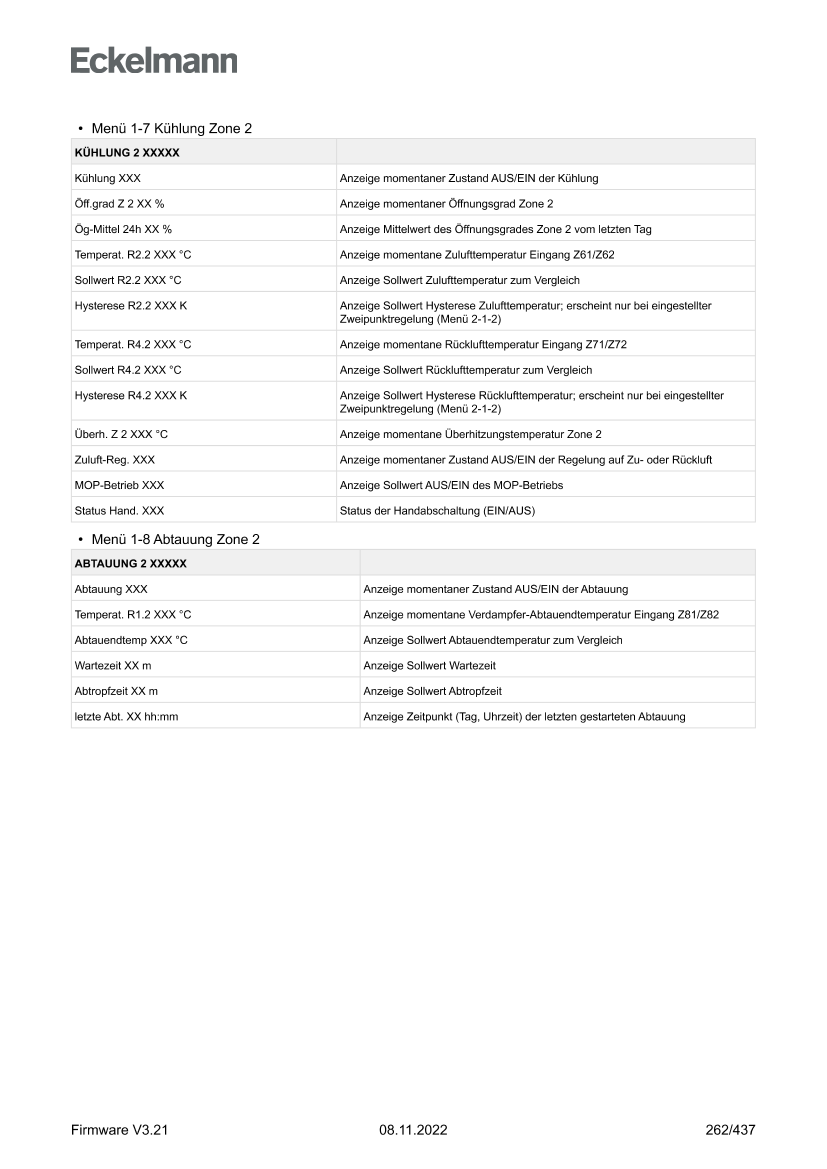 Eckelmann

• Menü 1-7 Kühlung Zone 2

| KÜHLUNG 2 XXXXX | |
|---|---|
| Kühlung XXX | Anzeige momentaner Zustand AUS/EIN der Kühlung |
| Öff.grad Z 2 XX % | Anzeige momentaner Öffnungsgrad Zone 2 |
| Ög-Mittel 24h XX % | Anzeige Mittelwert des Öffnungsgrades Zone 2 vom letzten Tag |
| Temperat. R2.2 XXX °C | Anzeige momentane Zulufttemperatur Eingang Z61/Z62 |
| Sollwert R2.2 XXX °C | Anzeige Sollwert Zulufttemperatur zum Vergleich |
| Hysterese R2.2 XXX K | Anzeige Sollwert Hysterese Zulufttemperatur; erscheint nur bei eingestellter Zweipunktregelung (Menü 2-1-2) |
| Temperat. R4.2 XXX °C | Anzeige momentane Rücklufttemperatur Eingang Z71/Z72 |
| Sollwert R4.2 XXX °C | Anzeige Sollwert Rücklufttemperatur zum Vergleich |
| Hysterese R4.2 XXX K | Anzeige Sollwert Hysterese Rücklufttemperatur; erscheint nur bei eingestellter Zweipunktregelung (Menü 2-1-2) |
| Überh. Z 2 XXX °C | Anzeige momentane Überhitzungstemperatur Zone 2 |
| Zuluft-Reg. XXX | Anzeige momentaner Zustand AUS/EIN der Regelung auf Zu- oder Rückluft |
| MOP-Betrieb XXX | Anzeige Sollwert AUS/EIN des MOP-Betriebs |
| Status Hand. XXX | Status der Handabschaltung (EIN/AUS) |

• Menü 1-8 Abtauung Zone 2

| ABTAUUNG 2 XXXXX | |
|---|---|
| Abtauung XXX | Anzeige momentaner Zustand AUS/EIN der Abtauung |
| Temperat. R1.2 XXX °C | Anzeige momentane Verdampfer-Abtauendtemperatur Eingang Z81/Z82 |
| Abtauendtemp XXX °C | Anzeige Sollwert Abtauendtemperatur zum Vergleich |
| Wartezeit XX m | Anzeige Sollwert Wartezeit |
| Abtropfzeit XX m | Anzeige Sollwert Abtropfzeit |
| letzte Abt. XX hh:mm | Anzeige Zeitpunkt (Tag, Uhrzeit) der letzten gestarteten Abtauung |

Firmware V3.21 08.11.2022 262/437